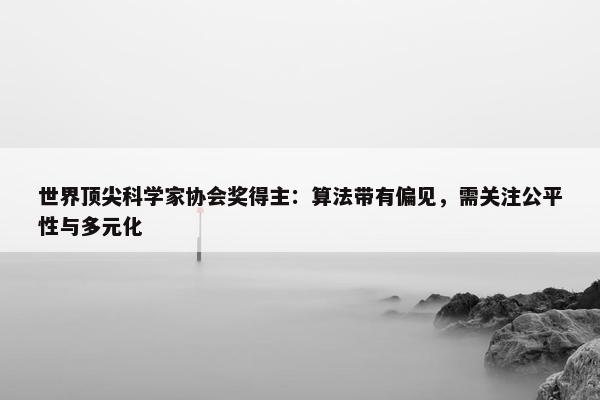 世界顶尖科学家协会奖得主：算法带有偏见，需关注公平性与多元化